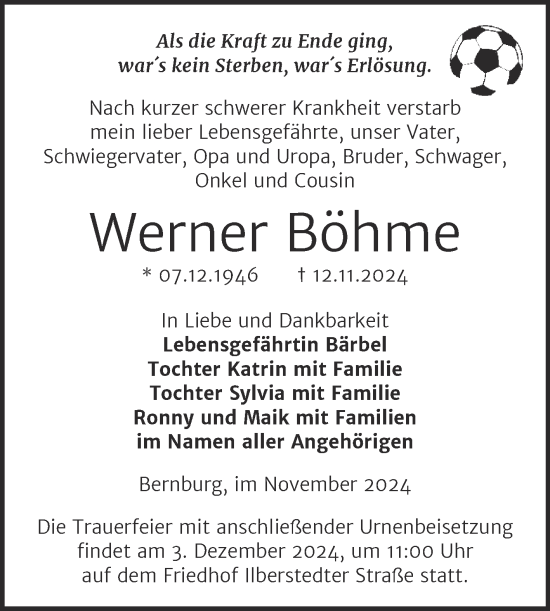 Als die Kraft zu Ende ging, war´s kein Sterben, war´s Erlösung.

Nach kurzer schwerer Krankheit verstarb mein lieber Lebensgefährte, unser Vater, Schwiegervater, Opa und Uropa, Bruder, Schwager, Onkel und Cousin

Werner Böhme

* 07.12.1946 † 12.11.2024

In Liebe und Dankbarkeit
Lebensgefährtin Bärbel
Tochter Katrin mit Familie
Tochter Sylvia mit Familie
Ronny und Maik mit Familien
im Namen aller Angehörigen

Bernburg, im November 2024

Die Trauerfeier mit anschließender Urnenbeisetzung findet am 3. Dezember 2024, um 11:00 Uhr auf dem Friedhof Ilberstedter Straße statt.